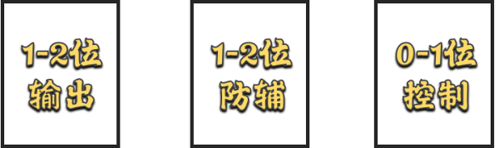 1-2位
输出

1-2位
防辅

0-1位
控制